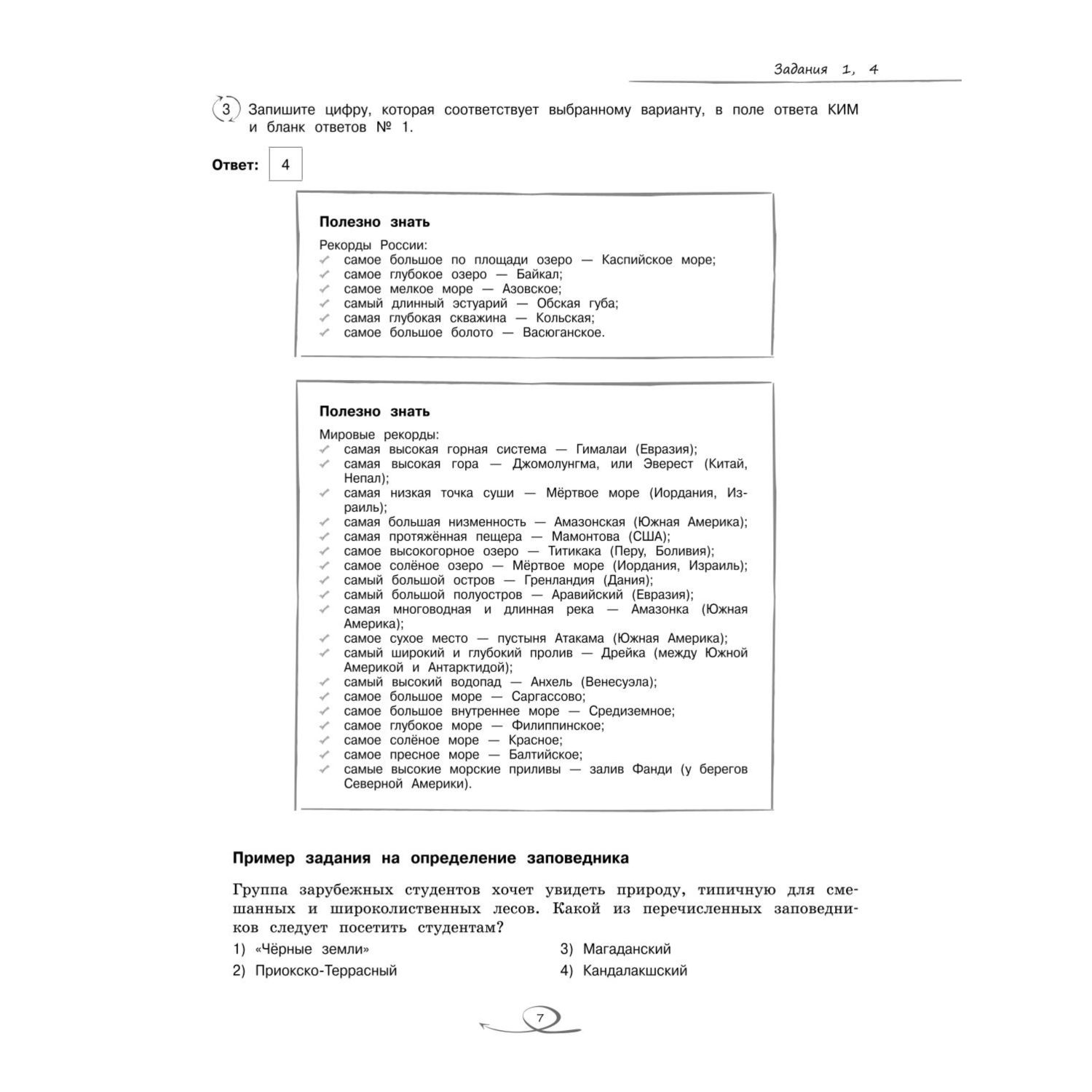 Задания 1, 4

3 Запишите цифру, которая соответствует выбранному варианту, в поле ответа КИМ и бланк ответов № 1.

Ответ: 4

Полезно знать

Рекорды России:
✓ самое большое по площади озеро — Каспийское море;
✓ самое глубокое озеро — Байкал;
✓ самое мелкое море — Азовское;
✓ самый длинный эстуарий — Обская губа;
✓ самая глубокая скважина — Кольская;
✓ самое большое болото — Васюганское.

Полезно знать

Мировые рекорды:
✓ самая высокая горная система — Гималаи (Евразия);
✓ самая высокая гора — Джомолунгма, или Эверест (Китай, Непал);
✓ самая низкая точка суши — Мёртвое море (Иордания, Израиль);
✓ самая большая низменность — Амазонская (Южная Америка);
✓ самая протяжённая пещера — Мамонтова (США);
✓ самое высокогорное озеро — Титикака (Перу, Боливия);
✓ самое солёное озеро — Мёртвое море (Иордания, Израиль);
✓ самый большой остров — Гренландия (Дания);
✓ самый большой полуостров — Аравийский (Евразия);
✓ самая многоводная и длинная река — Амазонка (Южная Америка);
✓ самое сухое место — пустыня Атакама (Южная Америка);
✓ самый широкий и глубокий пролив — Дрейка (между Южной Америкой и Антарктидой);
✓ самый высокий водопад — Анхель (Венесуэла);
✓ самое большое море — Саргассово;
✓ самое большое внутреннее море — Средиземное;
✓ самое глубокое море — Филиппинское;
✓ самое солёное море — Красное;
✓ самое пресное море — Балтийское;
✓ самые высокие морские приливы — залив Фанди (у берегов Северной Америки).

Пример задания на определение заповедника

Группа зарубежных студентов хочет увидеть природу, типичную для смешанных и широколиственных лесов. Какой из перечисленных заповедников следует посетить студентам?

1) «Чёрные земли»
2) Приокско-Террасный
3) Магаданский
4) Кандалакшский

7